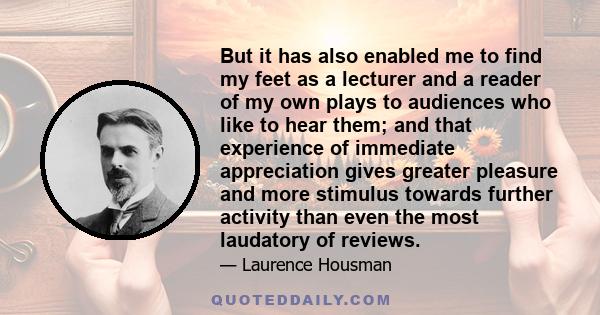 But it has also enabled me to find my feet as a lecturer and a reader of my own plays to audiences who like to hear them; and that experience of immediate appreciation gives greater pleasure and more stimulus towards further activity than even the most laudatory of reviews.

— Laurence Housman

QUOTEDDAILY.COM